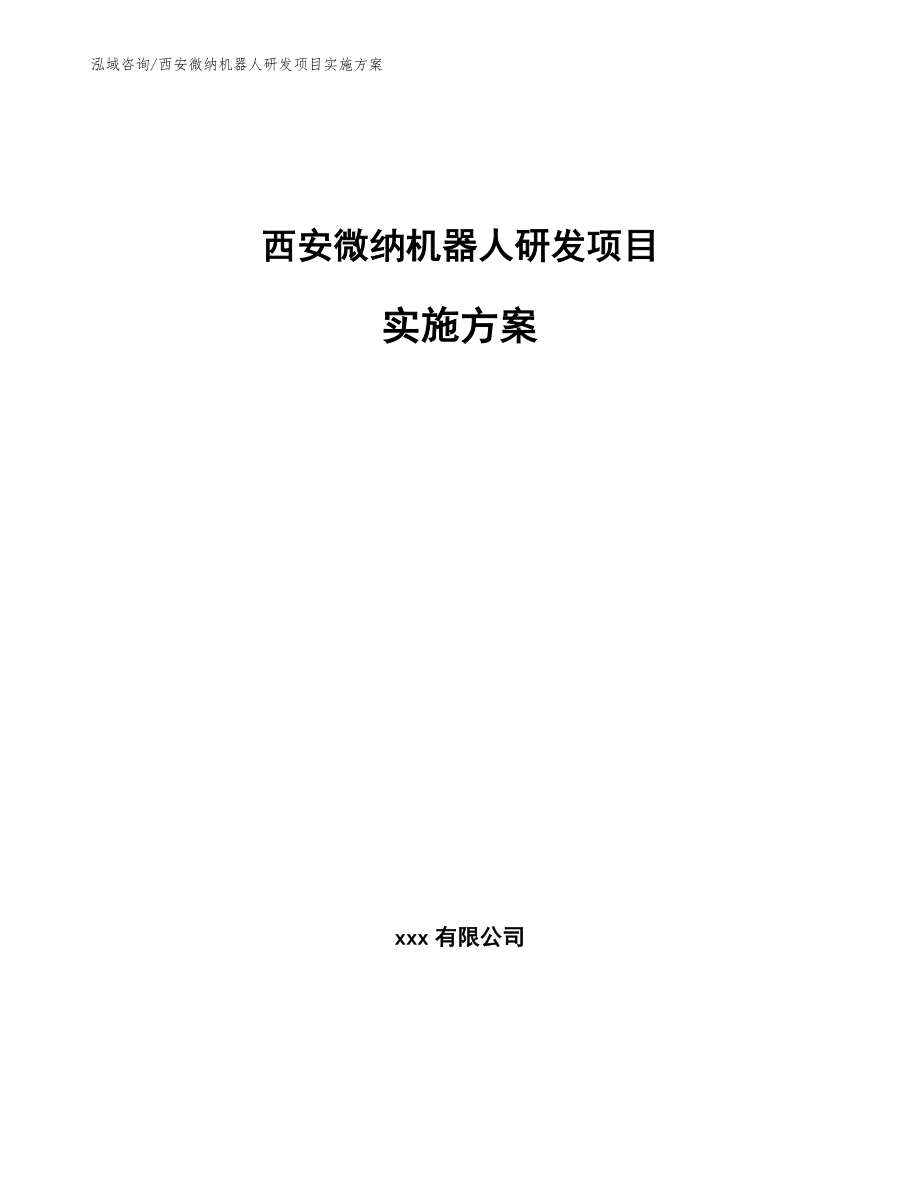 泓域咨询/西安微纳机器人研发项目实施方案

西安微纳机器人研发项目

实施方案

xxx 有限公司